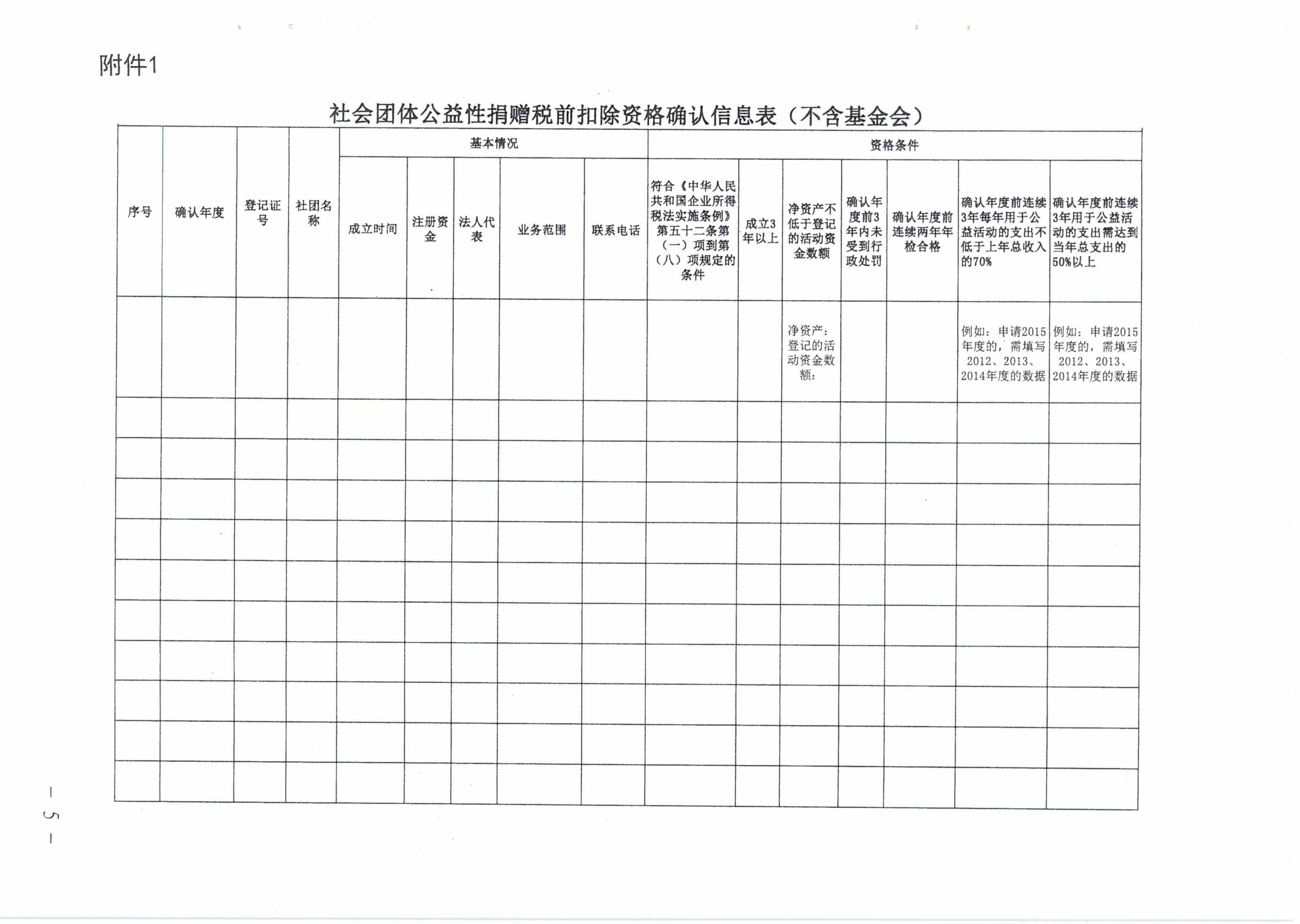 附件1

社会团体公益性捐赠税前扣除资格确认信息表（不含基金会）

| 序号 | 确认年度 | 登记证号 | 社团名称 | 基本情况 | | | | | 资格条件 | | | | | | |
|---|---|---|---|---|---|---|---|---|---|---|---|---|---|---|---|
| | | | | 成立时间 | 注册资金 | 法人代表 | 业务范围 | 联系电话 | 符合《中华人民共和国企业所得税法实施条例》第五十二条第（一）项到第（八）项规定的条件 | 成立3年以上 | 净资产不低于登记的活动资金数额 | 确认年度前3年内未受到行政处罚 | 确认年度前连续两年年检合格 | 确认年度前连续3年每年用于公益活动的支出不低于上年总收入的70% | 确认年度前连续3年用于公益活动的支出需达到当年总支出的50%以上 |
| | | | | | | | | | | | 净资产：登记的活动资金数额： | | | 例如：申请2015年度的，需填写2012、2013、2014年度的数据 | 例如：申请2015年度的，需填写2012、2013、2014年度的数据 |
| | | | | | | | | | | | | | | | |
| | | | | | | | | | | | | | | | |
| | | | | | | | | | | | | | | | |
| | | | | | | | | | | | | | | | |
| | | | | | | | | | | | | | | | |
| | | | | | | | | | | | | | | | |
| | | | | | | | | | | | | | | | |
| | | | | | | | | | | | | | | | |
| | | | | | | | | | | | | | | | |
| | | | | | | | | | | | | | | | |

— 5 —